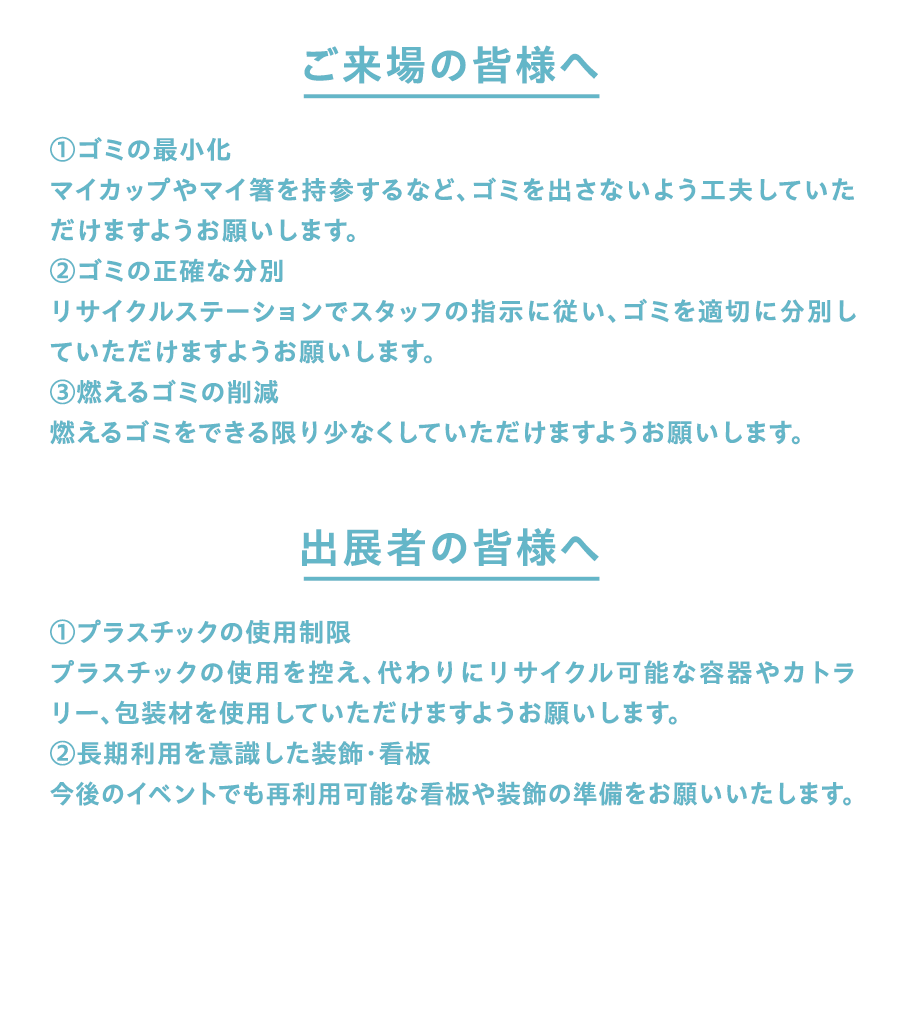 ご来場の皆様へ

①ゴミの最小化
マイカップやマイ箸を持参するなど、ゴミを出さないよう工夫していただけますようお願いします。
②ゴミの正確な分別
リサイクルステーションでスタッフの指示に従い、ゴミを適切に分別していただけますようお願いします。
③燃えるゴミの削減
燃えるゴミをできる限り少なくしていただけますようお願いします。

出展者の皆様へ

①プラスチックの使用制限
プラスチックの使用を控え、代わりにリサイクル可能な容器やカトラリー、包装材を使用していただけますようお願いします。
②長期利用を意識した装飾･看板
今後のイベントでも再利用可能な看板や装飾の準備をお願いいたします。